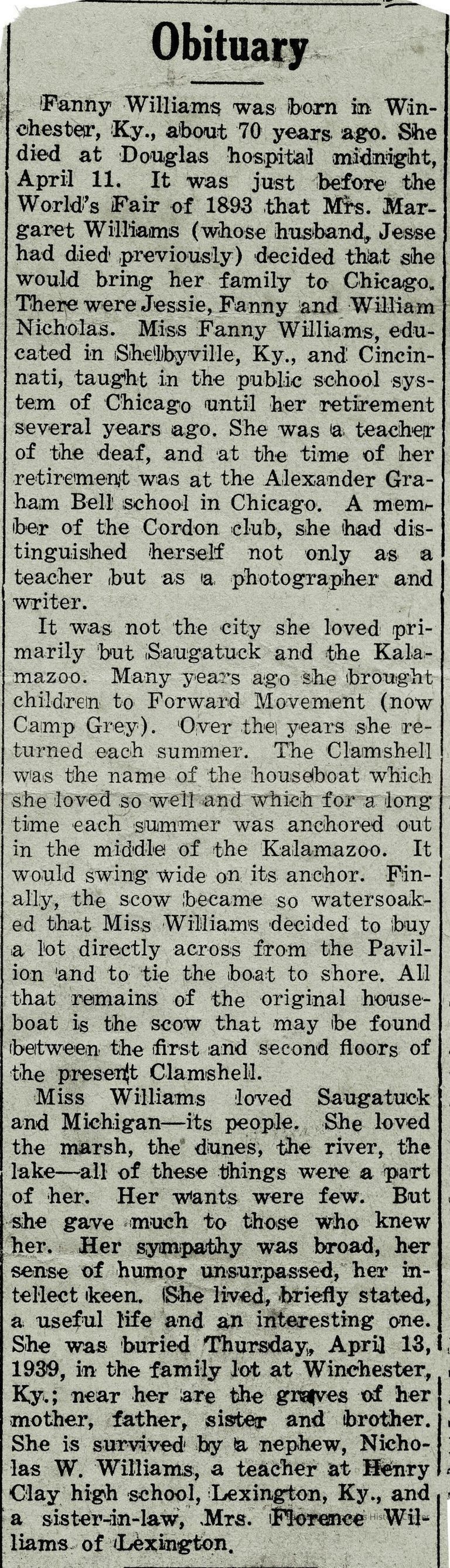 Obituary

Fanny Williams was born in Winchester, Ky., about 70 years ago. She died at Douglas hospital midnight, April 11. It was just before the World's Fair of 1893 that Mrs. Margaret Williams (whose husband, Jesse had died previously) decided that she would bring her family to Chicago. There were Jessie, Fanny and William Nicholas. Miss Fanny Williams, educated in Shelbyville, Ky., and Cincinnati, taught in the public school system of Chicago until her retirement several years ago. She was a teacher of the deaf, and at the time of her retirement was at the Alexander Graham Bell school in Chicago. A member of the Cordon club, she had distinguished herself not only as a teacher but as a photographer and writer.

It was not the city she loved primarily but Saugatuck and the Kalamazoo. Many years ago she brought children to Forward Movement (now Camp Grey). Over the years she returned each summer. The Clamshell was the name of the houseboat which she loved so well and which for a long time each summer was anchored out in the middle of the Kalamazoo. It would swing wide on its anchor. Finally, the scow became so watersoaked that Miss Williams decided to buy a lot directly across from the Pavilion and to tie the boat to shore. All that remains of the original houseboat is the scow that may be found between the first and second floors of the present Clamshell.

Miss Williams loved Saugatuck and Michigan—its people. She loved the marsh, the dunes, the river, the lake—all of these things were a part of her. Her wants were few. But she gave much to those who knew her. Her sympathy was broad, her sense of humor unsurpassed, her intellect keen. She lived, briefly stated, a useful life and an interesting one. She was buried Thursday, April 13, 1939, in the family lot at Winchester, Ky.; near her are the graves of her mother, father, sister and brother. She is survived by a nephew, Nicholas W. Williams, a teacher at Henry Clay high school, Lexington, Ky., and a sister-in-law, Mrs. Florence Williams of Lexington.